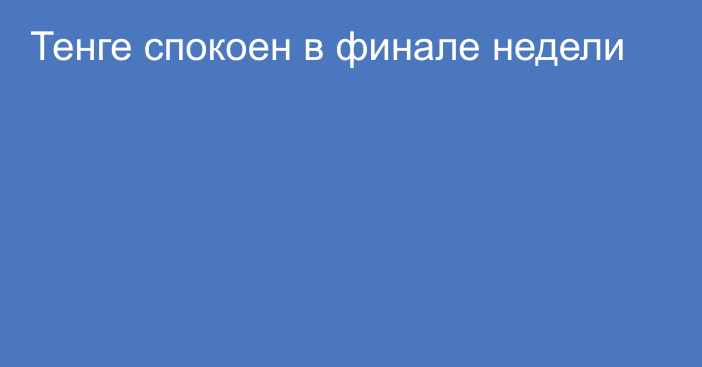 Тенге спокоен в финале недели